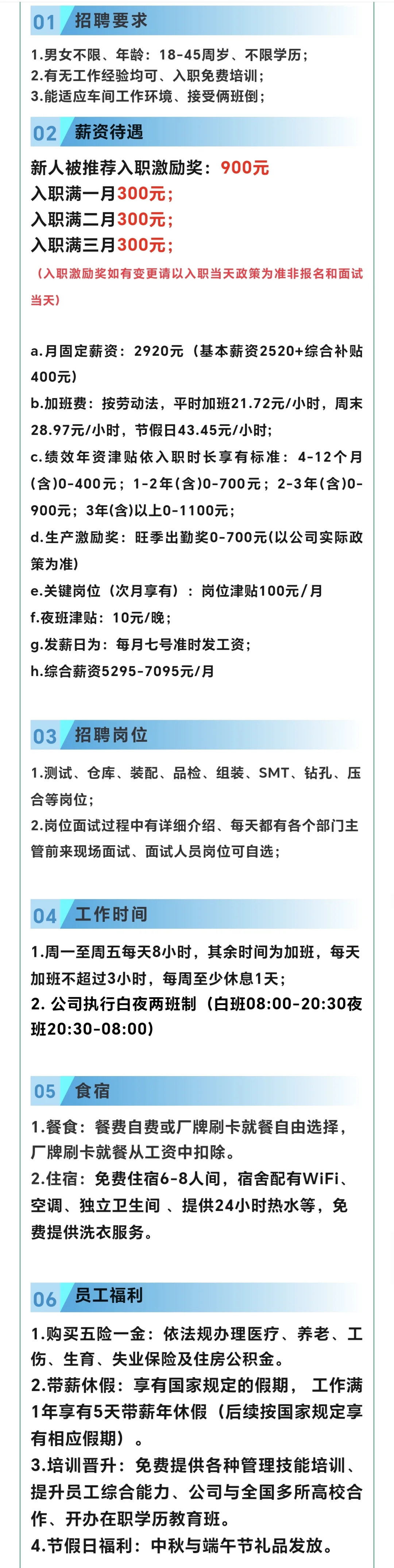 01 招聘要求

1.男女不限、年龄：18-45周岁、不限学历；
2.有无工作经验均可、入职免费培训；
3.能适应车间工作环境、接受俩班倒；

02 薪资待遇

新人被推荐入职激励奖：900元
入职满一月300元；
入职满二月300元；
入职满三月300元；
（入职激励奖如有变更请以入职当天政策为准非报名和面试当天）

a.月固定薪资：2920元（基本薪资2520+综合补贴400元）
b.加班费：按劳动法，平时加班21.72元/小时，周末28.97元/小时，节假日43.45元/小时；
c.绩效年资津贴依入职时长享有标准：4-12个月(含)0-400元；1-2年(含)0-700元；2-3年(含)0-900元；3年(含)以上0-1100元；
d.生产激励奖：旺季出勤奖0-700元(以公司实际政策为准)
e.关键岗位（次月享有）：岗位津贴100元/月
f.夜班津贴：10元/晚；
g.发薪日为：每月七号准时发工资；
h.综合薪资5295-7095元/月

03 招聘岗位

1.测试、仓库、装配、品检、组装、SMT、钻孔、压合等岗位；
2.岗位面试过程中有详细介绍、每天都有各个部门主管前来现场面试、面试人员岗位可自选；

04 工作时间

1.周一至周五每天8小时，其余时间为加班，每天加班不超过3小时，每周至少休息1天；
2. 公司执行白夜两班制（白班08:00-20:30夜班20:30-08:00)

05 食宿

1.餐食：餐费自费或厂牌刷卡就餐自由选择，厂牌刷卡就餐从工资中扣除。
2.住宿：免费住宿6-8人间，宿舍配有WiFi、空调、独立卫生间 、提供24小时热水等，免费提供洗衣服务。

06 员工福利

1.购买五险一金：依法规办理医疗、养老、工伤、生育、失业保险及住房公积金。
2.带薪休假：享有国家规定的假期， 工作满1年享有5天带薪年休假（后续按国家规定享有相应假期）。
3.培训晋升：免费提供各种管理技能培训、提升员工综合能力、公司与全国多所高校合作、开办在职学历教育班。
4.节假日福利：中秋与端午节礼品发放。